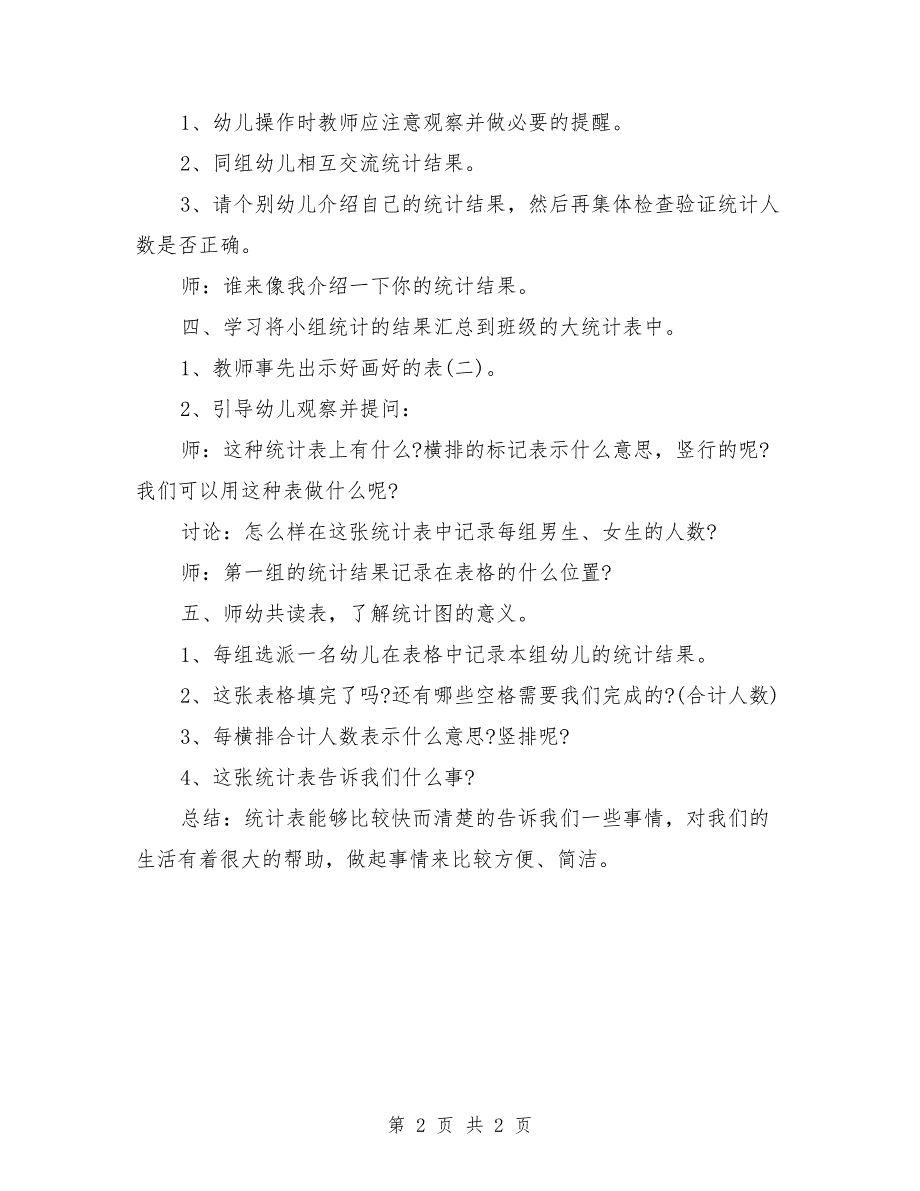 1、幼儿操作时教师应注意观察并做必要的提醒。

2、同组幼儿相互交流统计结果。

3、请个别幼儿介绍自己的统计结果，然后再集体检查验证统计人数是否正确。

师：谁来像我介绍一下你的统计结果。

四、学习将小组统计的结果汇总到班级的大统计表中。

1、教师事先出示好画好的表(二)。

2、引导幼儿观察并提问：

师：这种统计表上有什么?横排的标记表示什么意思，竖行的呢?我们可以用这种表做什么呢?

讨论：怎么样在这张统计表中记录每组男生、女生的人数?

师：第一组的统计结果记录在表格的什么位置?

五、师幼共读表，了解统计图的意义。

1、每组选派一名幼儿在表格中记录本组幼儿的统计结果。

2、这张表格填完了吗?还有哪些空格需要我们完成的?(合计人数)

3、每横排合计人数表示什么意思?竖排呢?

4、这张统计表告诉我们什么事?

总结：统计表能够比较快而清楚的告诉我们一些事情，对我们的生活有着很大的帮助，做起事情来比较方便、简洁。

第 2 页 共 2 页